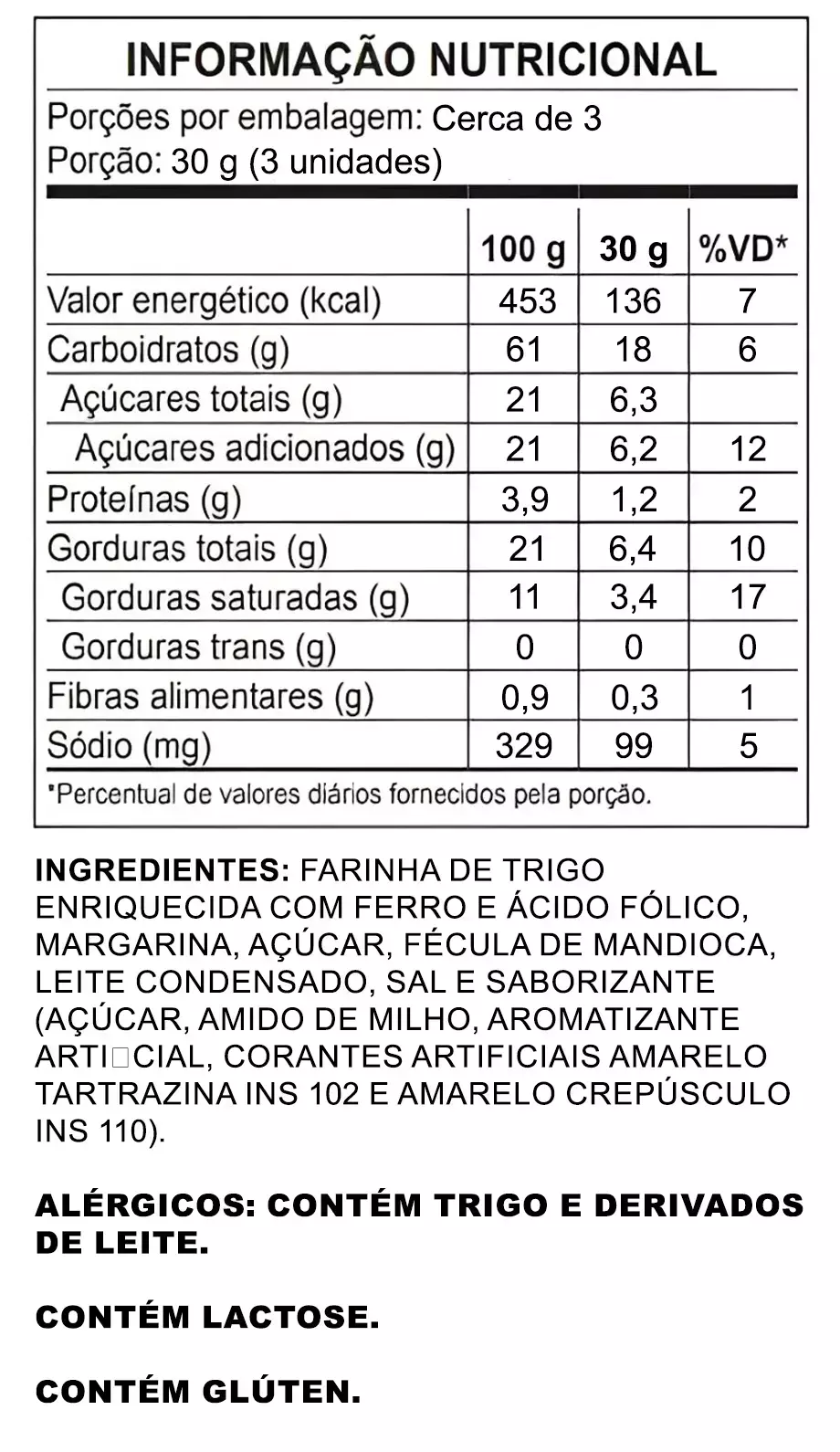 INFORMAÇÃO NUTRICIONAL
Porções por embalagem: Cerca de 3
Porção: 30 g (3 unidades)

| | 100 g | 30 g | %VD* |
|---|---|---|---|
| Valor energético (kcal) | 453 | 136 | 7 |
| Carboidratos (g) | 61 | 18 | 6 |
| Açúcares totais (g) | 21 | 6,3 | |
| Açúcares adicionados (g) | 21 | 6,2 | 12 |
| Proteínas (g) | 3,9 | 1,2 | 2 |
| Gorduras totais (g) | 21 | 6,4 | 10 |
| Gorduras saturadas (g) | 11 | 3,4 | 17 |
| Gorduras trans (g) | 0 | 0 | 0 |
| Fibras alimentares (g) | 0,9 | 0,3 | 1 |
| Sódio (mg) | 329 | 99 | 5 |

*Percentual de valores diários fornecidos pela porção.

INGREDIENTES: FARINHA DE TRIGO ENRIQUECIDA COM FERRO E ÁCIDO FÓLICO, MARGARINA, AÇÚCAR, FÉCULA DE MANDIOCA, LEITE CONDENSADO, SAL E SABORIZANTE (AÇÚCAR, AMIDO DE MILHO, AROMATIZANTE ARTI□CIAL, CORANTES ARTIFICIAIS AMARELO TARTRAZINA INS 102 E AMARELO CREPÚSCULO INS 110).

ALÉRGICOS: CONTÉM TRIGO E DERIVADOS DE LEITE.

CONTÉM LACTOSE.

CONTÉM GLÚTEN.